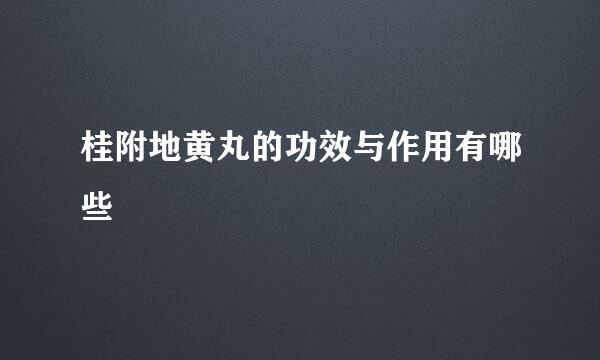 桂附地黄丸的功效与作用有哪些